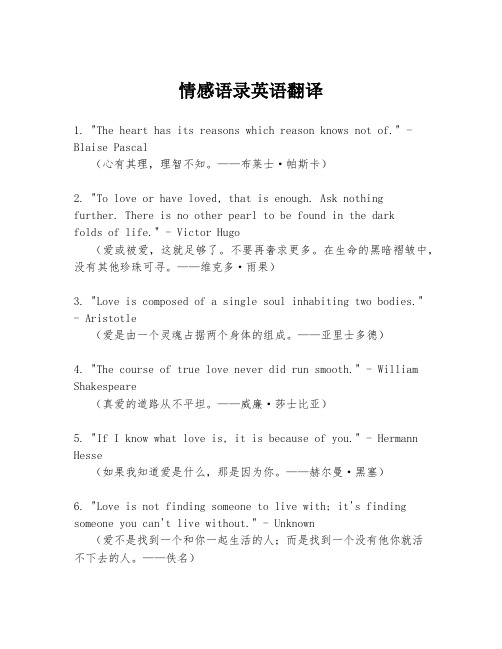 情感语录英语翻译

1. "The heart has its reasons which reason knows not of." - Blaise Pascal
（心有其理，理智不知。——布莱士·帕斯卡）

2. "To love or have loved, that is enough. Ask nothing further. There is no other pearl to be found in the dark folds of life." - Victor Hugo
（爱或被爱，这就足够了。不要再奢求更多。在生命的黑暗褶皱中，没有其他珍珠可寻。——维克多·雨果）

3. "Love is composed of a single soul inhabiting two bodies." - Aristotle
（爱是由一个灵魂占据两个身体的组成。——亚里士多德）

4. "The course of true love never did run smooth." - William Shakespeare
（真爱的道路从不平坦。——威廉·莎士比亚）

5. "If I know what love is, it is because of you." - Hermann Hesse
（如果我知道爱是什么，那是因为你。——赫尔曼·黑塞）

6. "Love is not finding someone to live with; it's finding someone you can't live without." - Unknown
（爱不是找到一个和你一起生活的人；而是找到一个没有他你就活不下去的人。——佚名）